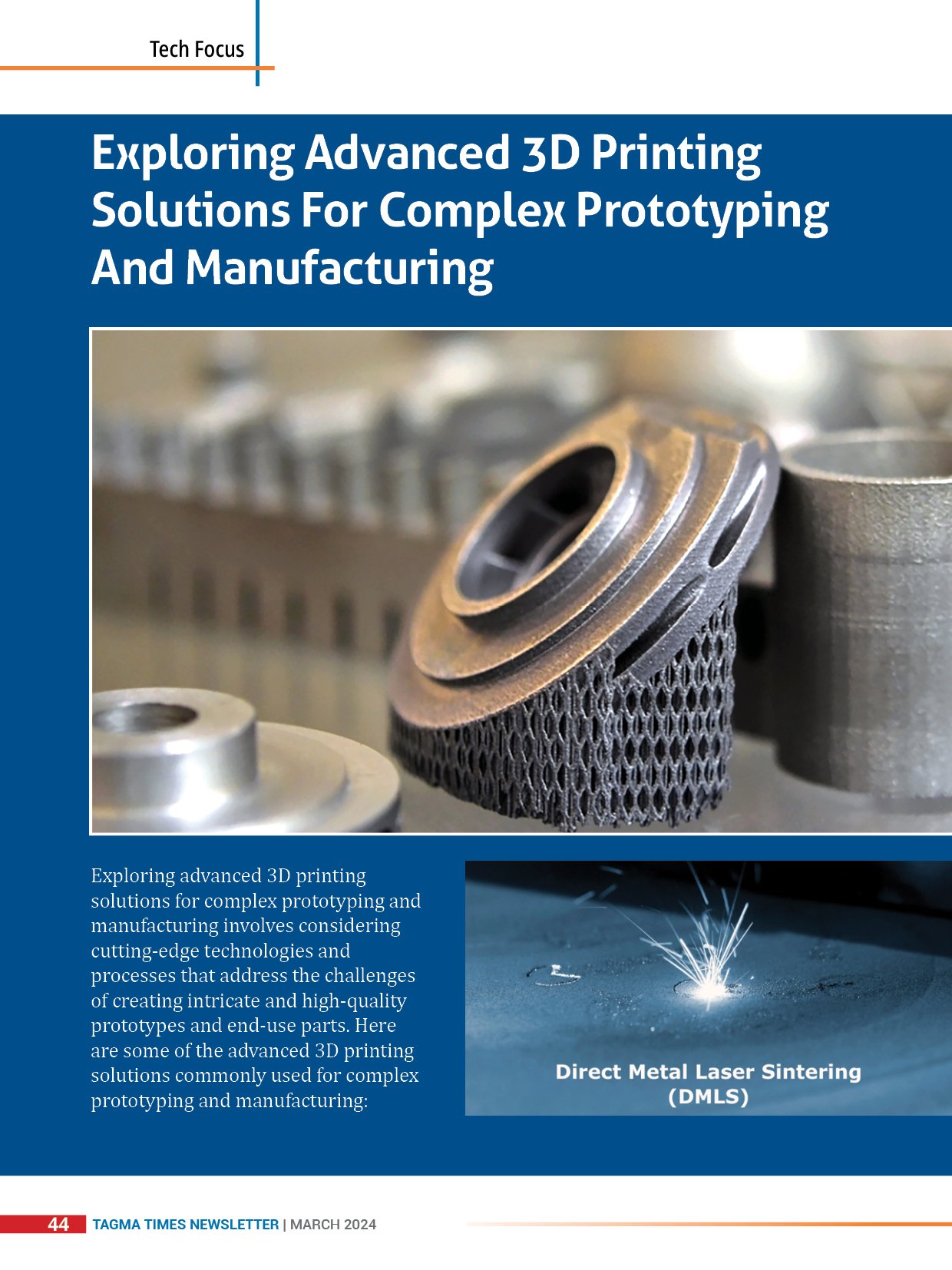 Tech Focus

Exploring Advanced 3D Printing Solutions For Complex Prototyping And Manufacturing

Exploring advanced 3D printing solutions for complex prototyping and manufacturing involves considering cutting-edge technologies and processes that address the challenges of creating intricate and high-quality prototypes and end-use parts. Here are some of the advanced 3D printing solutions commonly used for complex prototyping and manufacturing:

Direct Metal Laser Sintering (DMLS)

44 TAGMA TIMES NEWSLETTER | MARCH 2024